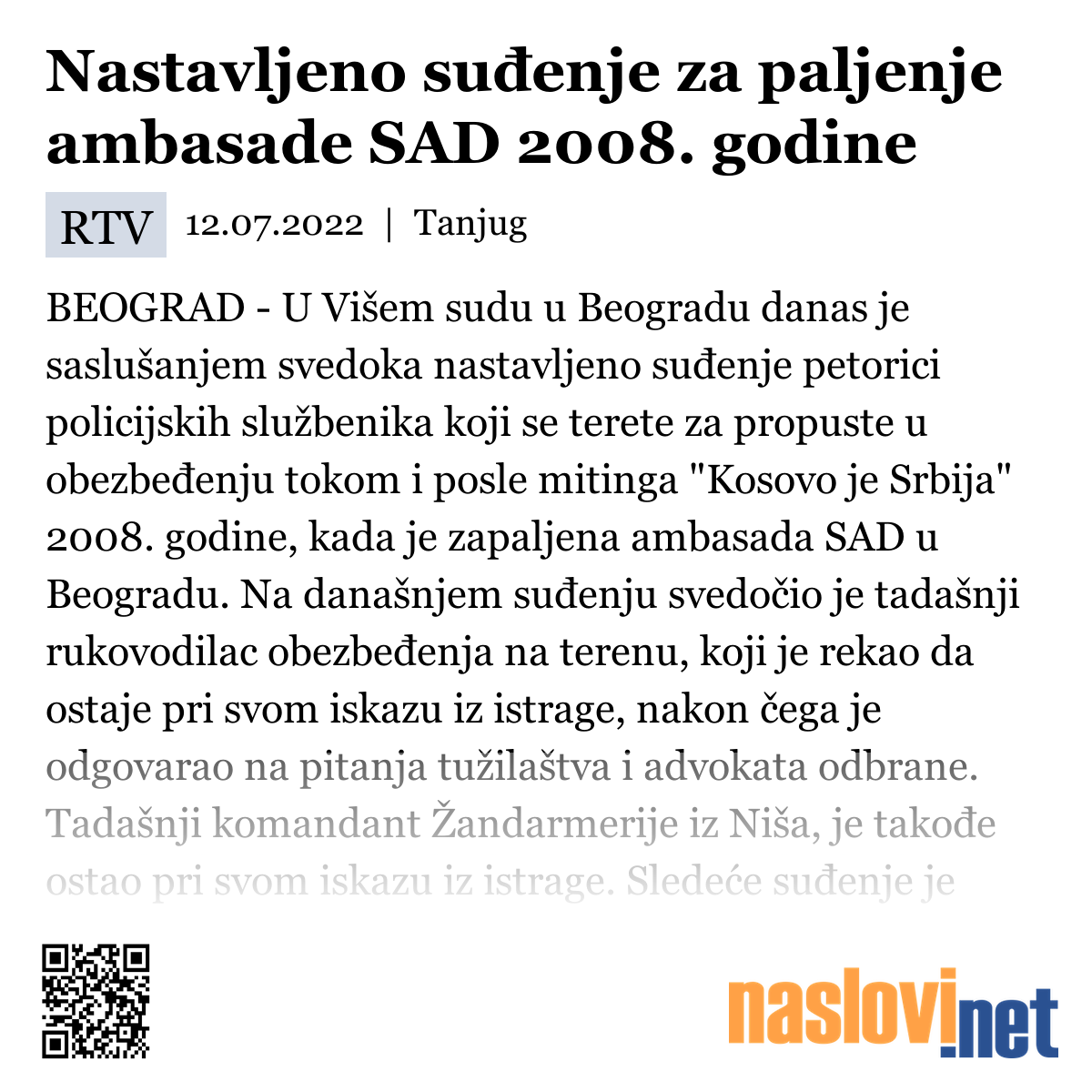 Nastavljeno suđenje za paljenje ambasade SAD 2008. godine

RTV 12.07.2022 | Tanjug

BEOGRAD - U Višem sudu u Beogradu danas je saslušanjem svedoka nastavljeno suđenje petorici policijskih službenika koji se terete za propuste u obezbeđenju tokom i posle mitinga "Kosovo je Srbija" 2008. godine, kada je zapaljena ambasada SAD u Beogradu. Na današnjem suđenju svedočio je tadašnji rukovodilac obezbeđenja na terenu, koji je rekao da ostaje pri svom iskazu iz istrage, nakon čega je odgovarao na pitanja tužilaštva i advokata odbrane. Tadašnji komandant Žandarmerije iz Niša, je takođe ostao pri svom iskazu iz istrage. Sledeće suđenje je

naslovi.net